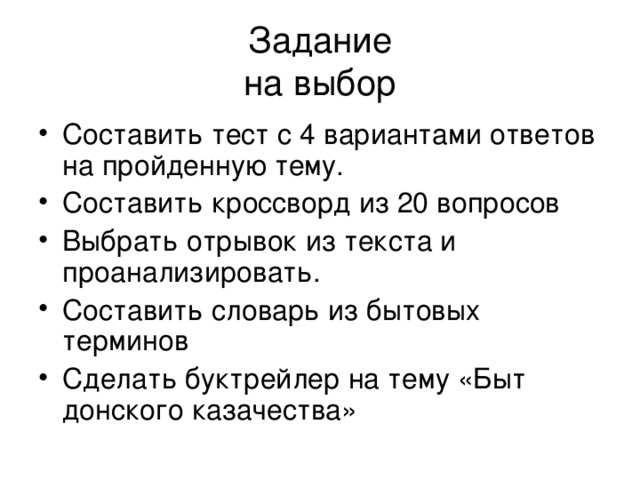 Задание
на выбор

• Составить тест с 4 вариантами ответов на пройденную тему.
• Составить кроссворд из 20 вопросов
• Выбрать отрывок из текста и проанализировать.
• Составить словарь из бытовых терминов
• Сделать буктрейлер на тему «Быт донского казачества»